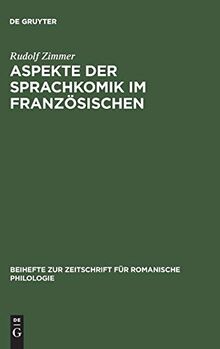 DE GRUYTER

Rudolf Zimmer

ASPEKTE DER SPRACHKOMIK IM FRANZÖSISCHEN

BEIHEFTE ZUR ZEITSCHRIFT FÜR ROMANISCHE PHILOLOGIE

DE G